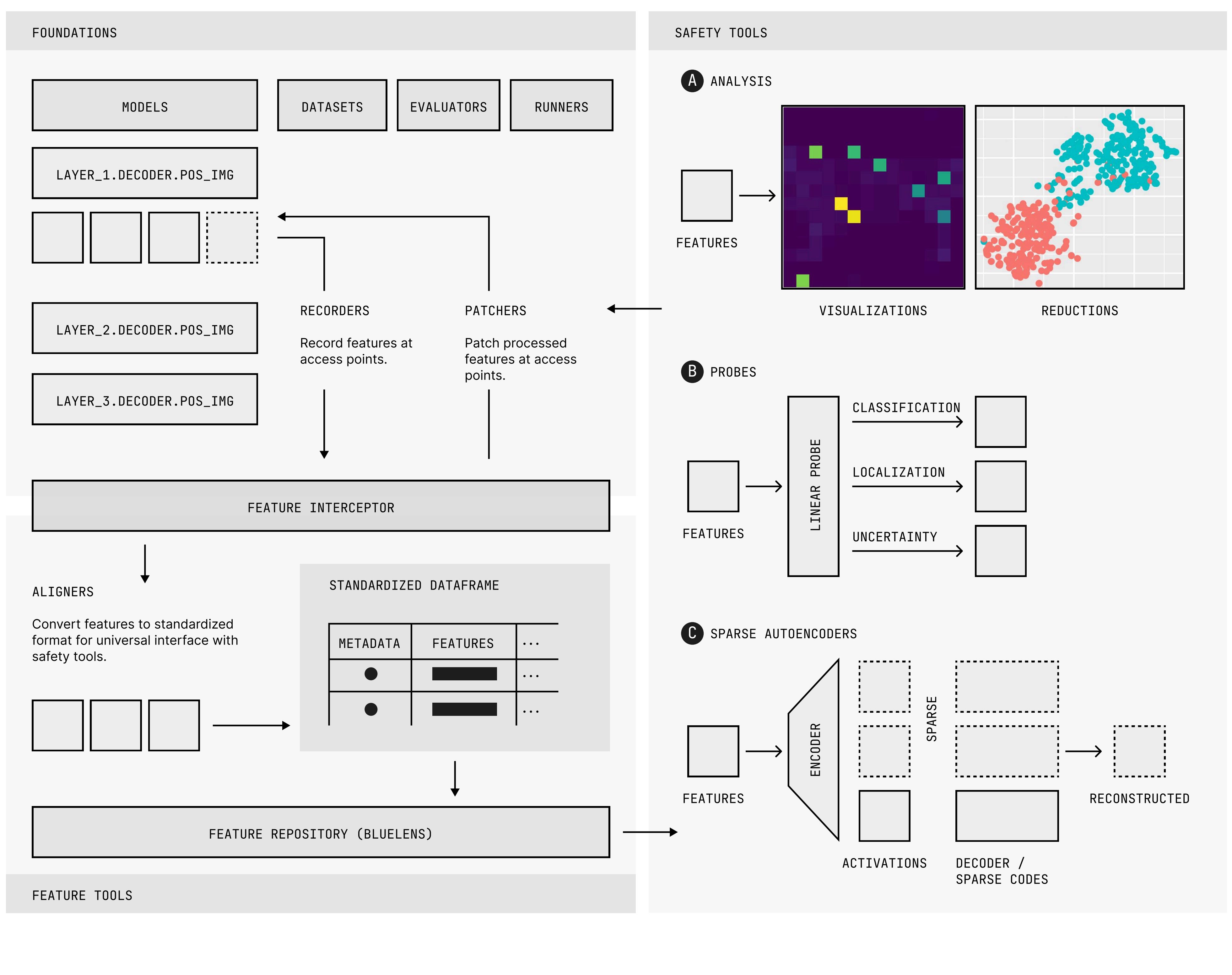 FOUNDATIONS

MODELS

DATASETS

EVALUATORS

RUNNERS

LAYER_1.DECODER.POS_IMG

LAYER_2.DECODER.POS_IMG

LAYER_3.DECODER.POS_IMG

RECORDERS

Record features at access points.

PATCHERS

Patch processed features at access points.

FEATURE INTERCEPTOR

ALIGNERS

Convert features to standardized format for universal interface with safety tools.

STANDARDIZED DATAFRAME

| METADATA | FEATURES | ... |
|---|---|---|
| ● | ▬ | ... |
| ● | ▬ | ... |

FEATURE REPOSITORY (BLUELENS)

FEATURE TOOLS

SAFETY TOOLS

A ANALYSIS

FEATURES

VISUALIZATIONS

REDUCTIONS

B PROBES

FEATURES

LINEAR PROBE

CLASSIFICATION

LOCALIZATION

UNCERTAINTY

C SPARSE AUTOENCODERS

FEATURES

ENCODER

SPARSE

ACTIVATIONS

DECODER / SPARSE CODES

RECONSTRUCTED